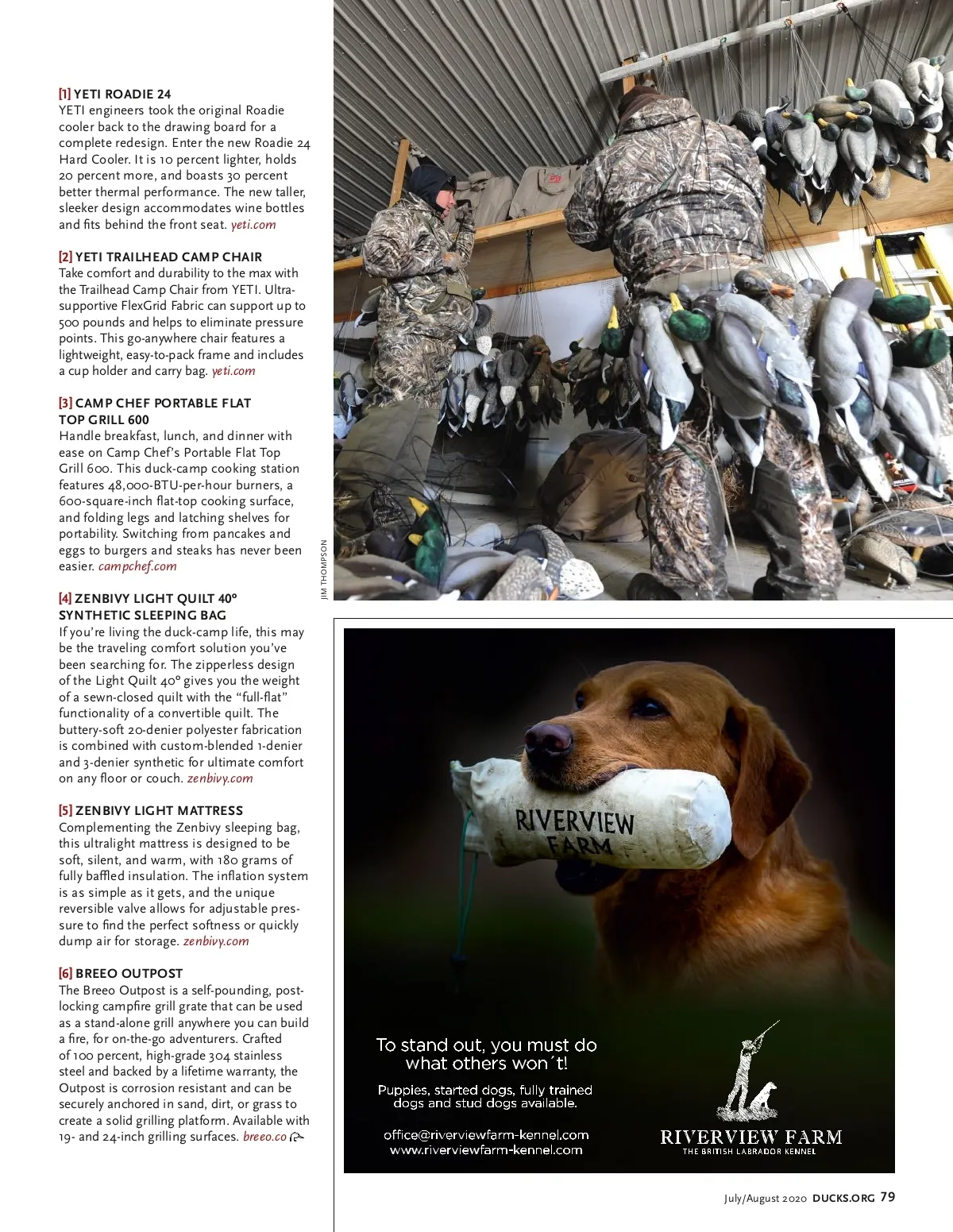 [1] YETI ROADIE 24
YETI engineers took the original Roadie cooler back to the drawing board for a complete redesign. Enter the new Roadie 24 Hard Cooler. It is 10 percent lighter, holds 20 percent more, and boasts 30 percent better thermal performance. The new taller, sleeker design accommodates wine bottles and fits behind the front seat. yeti.com

[2] YETI TRAILHEAD CAMP CHAIR
Take comfort and durability to the max with the Trailhead Camp Chair from YETI. Ultra-supportive FlexGrid Fabric can support up to 500 pounds and helps to eliminate pressure points. This go-anywhere chair features a lightweight, easy-to-pack frame and includes a cup holder and carry bag. yeti.com

[3] CAMP CHEF PORTABLE FLAT TOP GRILL 600
Handle breakfast, lunch, and dinner with ease on Camp Chef's Portable Flat Top Grill 600. This duck-camp cooking station features 48,000-BTU-per-hour burners, a 600-square-inch flat-top cooking surface, and folding legs and latching shelves for portability. Switching from pancakes and eggs to burgers and steaks has never been easier. campchef.com

[4] ZENBIVY LIGHT QUILT 40° SYNTHETIC SLEEPING BAG
If you're living the duck-camp life, this may be the traveling comfort solution you've been searching for. The zipperless design of the Light Quilt 40° gives you the weight of a sewn-closed quilt with the "full-flat" functionality of a convertible quilt. The buttery-soft 20-denier polyester fabrication is combined with custom-blended 1-denier and 3-denier synthetic for ultimate comfort on any floor or couch. zenbivy.com

[5] ZENBIVY LIGHT MATTRESS
Complementing the Zenbivy sleeping bag, this ultralight mattress is designed to be soft, silent, and warm, with 180 grams of fully baffled insulation. The inflation system is as simple as it gets, and the unique reversible valve allows for adjustable pressure to find the perfect softness or quickly dump air for storage. zenbivy.com

[6] BREEO OUTPOST
The Breeo Outpost is a self-pounding, post-locking campfire grill grate that can be used as a stand-alone grill anywhere you can build a fire, for on-the-go adventurers. Crafted of 100 percent, high-grade 304 stainless steel and backed by a lifetime warranty, the Outpost is corrosion resistant and can be securely anchored in sand, dirt, or grass to create a solid grilling platform. Available with 19- and 24-inch grilling surfaces. breeo.co

JIM THOMPSON

RIVERVIEW FARM

To stand out, you must do what others won´t!

Puppies, started dogs, fully trained dogs and stud dogs available.

office@riverviewfarm-kennel.com
www.riverviewfarm-kennel.com

RIVERVIEW FARM
THE BRITISH LABRADOR KENNEL

July/August 2020 DUCKS.ORG 79